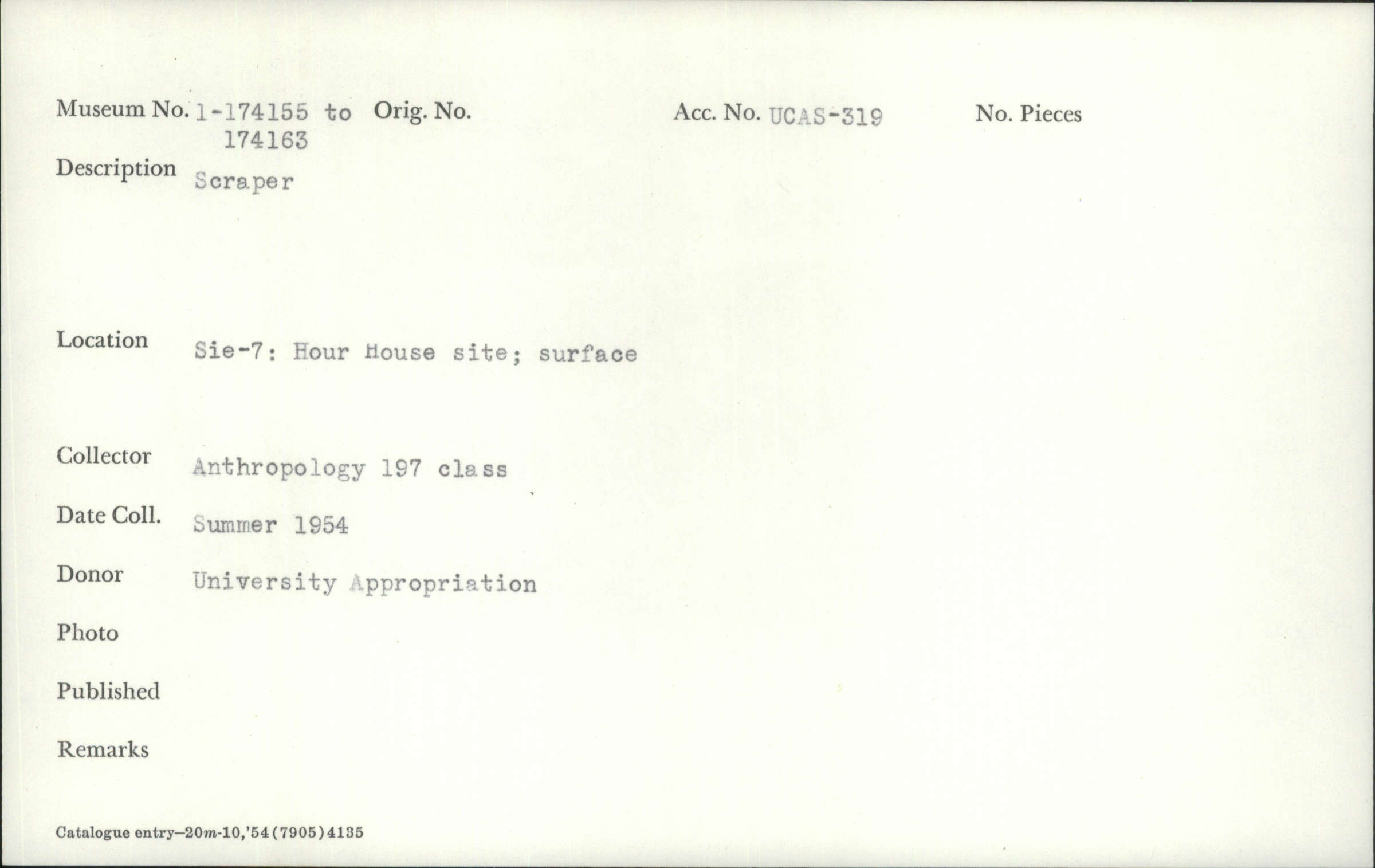 Museum No. 1-174155 to 174163 Orig. No. Acc. No. UCAS-319 No. Pieces

Description Scraper

Location Sie-7: Hour House site; surface

Collector Anthropology 197 class

Date Coll. Summer 1954

Donor University Appropriation

Photo

Published

Remarks

Catalogue entry—20m-10,'54(7905)4135